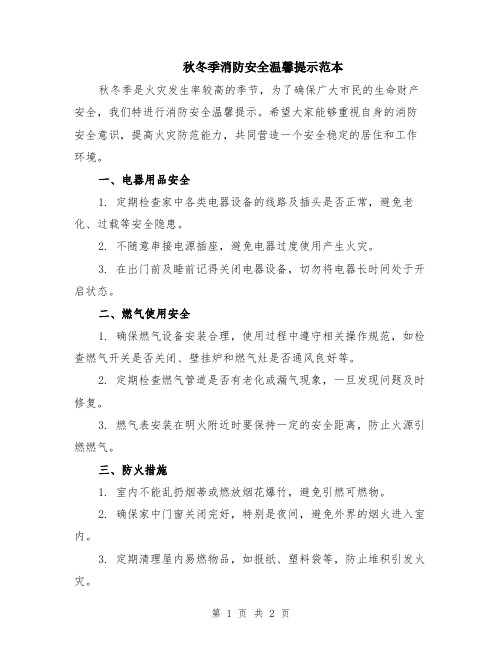 秋冬季消防安全温馨提示范本

秋冬季是火灾发生率较高的季节，为了确保广大市民的生命财产安全，我们特进行消防安全温馨提示。希望大家能够重视自身的消防安全意识，提高火灾防范能力，共同营造一个安全稳定的居住和工作环境。

一、电器用品安全

1. 定期检查家中各类电器设备的线路及插头是否正常，避免老化、过载等安全隐患。

2. 不随意串接电源插座，避免电器过度使用产生火灾。

3. 在出门前及睡前记得关闭电器设备，切勿将电器长时间处于开启状态。

二、燃气使用安全

1. 确保燃气设备安装合理，使用过程中遵守相关操作规范，如检查燃气开关是否关闭、壁挂炉和燃气灶是否通风良好等。

2. 定期检查燃气管道是否有老化或漏气现象，一旦发现问题及时修复。

3. 燃气表安装在明火附近时要保持一定的安全距离，防止火源引燃燃气。

三、防火措施

1. 室内不能乱扔烟蒂或燃放烟花爆竹，避免引燃可燃物。

2. 确保家中门窗关闭完好，特别是夜间，避免外界的烟火进入室内。

3. 定期清理屋内易燃物品，如报纸、塑料袋等，防止堆积引发火灾。

第 1 页 共 2 页